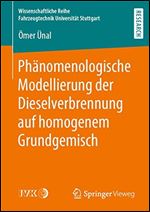 Wissenschaftliche Reihe
Fahrzeugtechnik Universität Stuttgart

RESEARCH

Ömer Ünal

Phänomenologische Modellierung der Dieselverbrennung auf homogenem Grundgemisch

IVK

Springer Vieweg